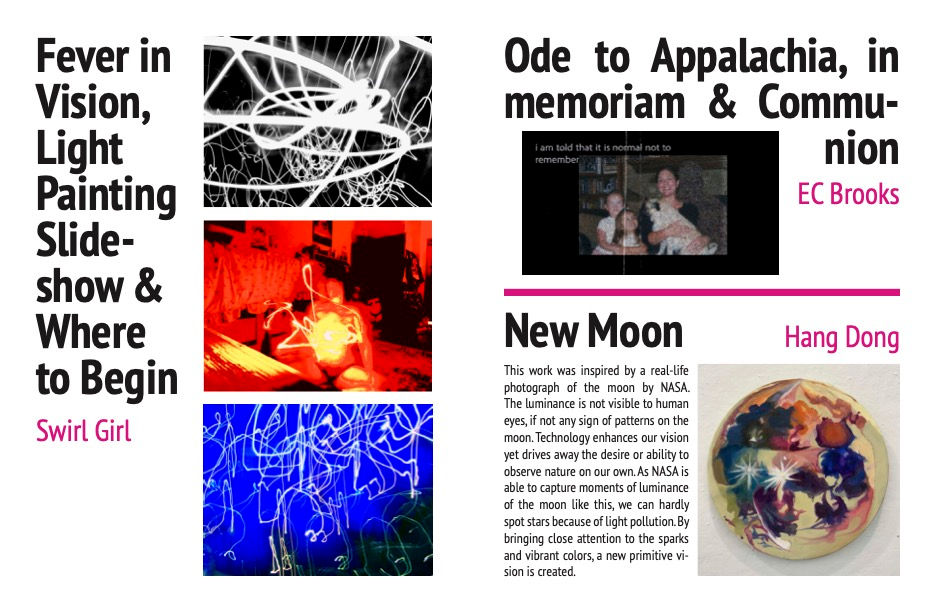 Fever in Vision, Light Painting Slideshow & Where to Begin

Swirl Girl

Ode to Appalachia, in memoriam & Communion

i am told that it is normal not to remember

EC Brooks

New Moon

Hang Dong

This work was inspired by a real-life photograph of the moon by NASA. The luminance is not visible to human eyes, if not any sign of patterns on the moon. Technology enhances our vision yet drives away the desire or ability to observe nature on our own. As NASA is able to capture moments of luminance of the moon like this, we can hardly spot stars because of light pollution. By bringing close attention to the sparks and vibrant colors, a new primitive vision is created.